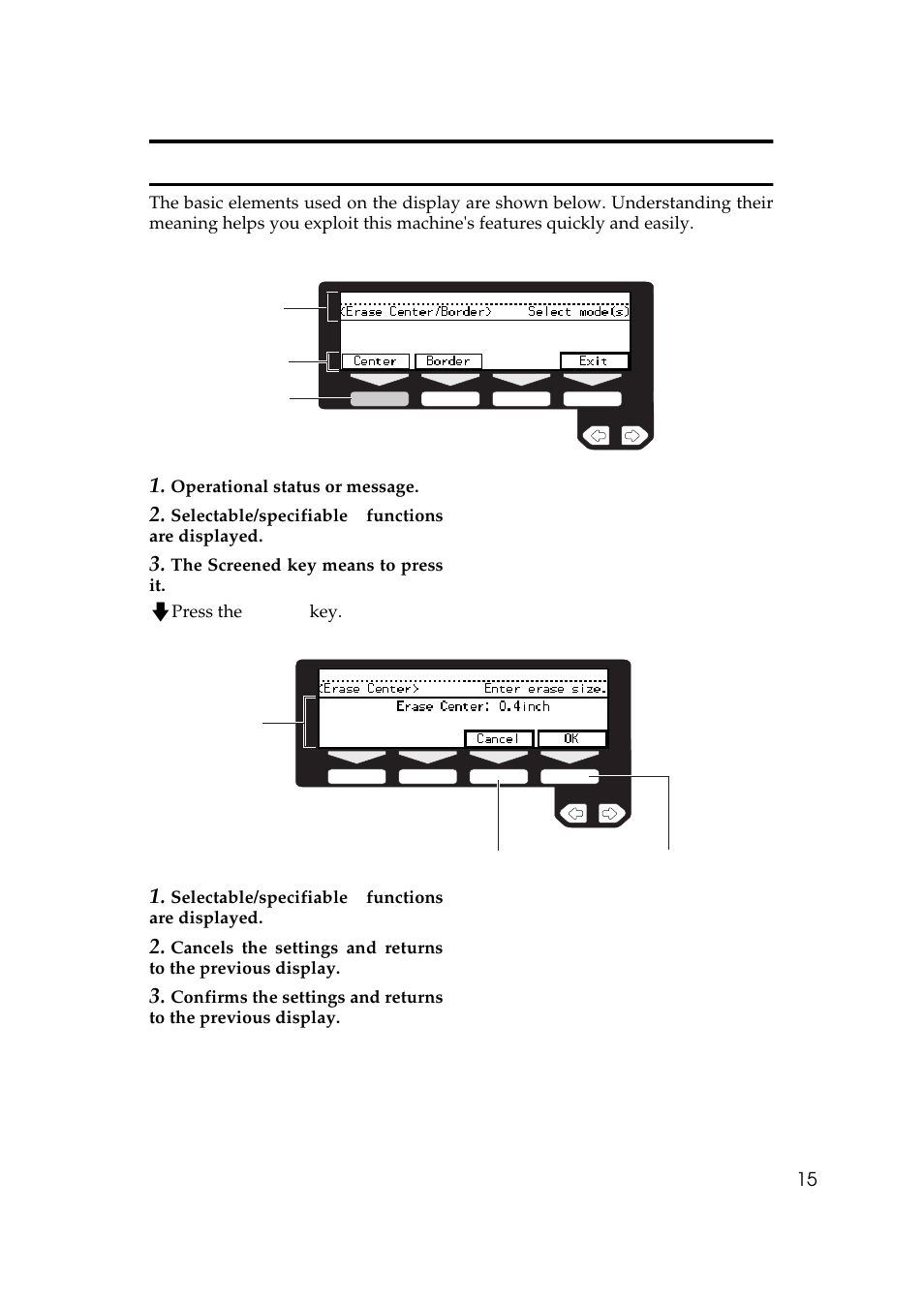 The basic elements used on the display are shown below. Understanding their meaning helps you exploit this machine's features quickly and easily.

<Erase Center/Border>     Select mode(s)

Center Border Exit

1. Operational status or message.

2. Selectable/specifiable functions are displayed.

3. The Screened key means to press it.

Press the key.

<Erase Center>     Enter erase size.

Erase Center: 0.4inch

Cancel OK

1. Selectable/specifiable functions are displayed.

2. Cancels the settings and returns to the previous display.

3. Confirms the settings and returns to the previous display.

15